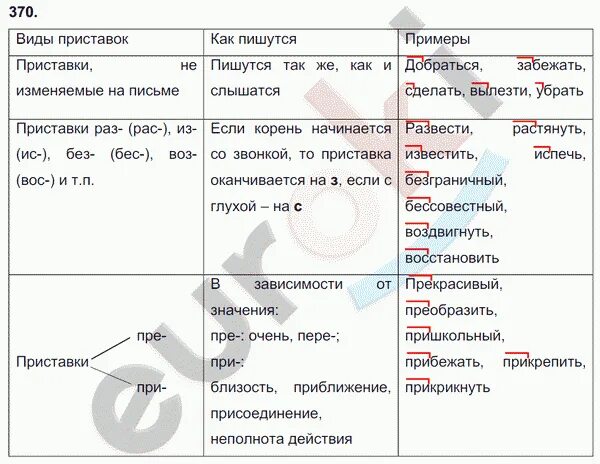 370.

| Виды приставок | Как пишутся | Примеры |
|---|---|---|
| Приставки, не изменяемые на письме | Пишутся так же, как и слышатся | Добраться, забежать, сделать, вылезти, убрать |
| Приставки раз- (рас-), из- (ис-), без- (бес-), воз- (вос-) и т.п. | Если корень начинается со звонкой, то приставка оканчивается на **з**, если с глухой – на **с** | Развести, растянуть, известить, испечь, безграничный, бессовестный, воздвигнуть, восстановить |
| Приставки пре- при- | В зависимости от значения: пре-: очень, пере-; при-: близость, приближение, присоединение, неполнота действия | Прекрасивый, преобразить, пришкольный, прибежать, прикрепить, прикрикнуть |

eurok